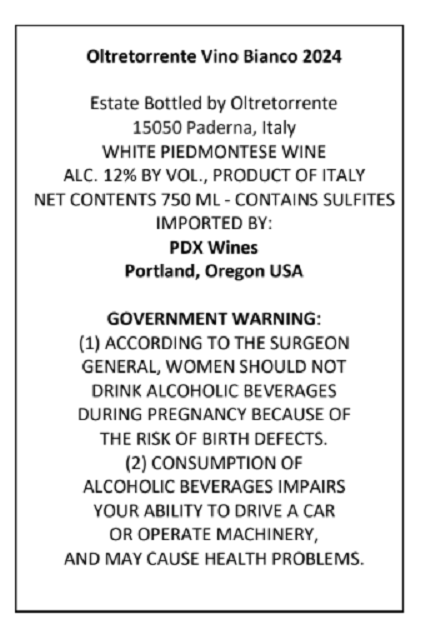 Oltretorrente Vino Bianco 2024

Estate Bottled by Oltretorrente
15050 Paderna, Italy
WHITE PIEDMONTESE WINE
ALC. 12% BY VOL., PRODUCT OF ITALY
NET CONTENTS 750 ML - CONTAINS SULFITES
IMPORTED BY:
PDX Wines
Portland, Oregon USA

GOVERNMENT WARNING:
(1) ACCORDING TO THE SURGEON GENERAL, WOMEN SHOULD NOT DRINK ALCOHOLIC BEVERAGES DURING PREGNANCY BECAUSE OF THE RISK OF BIRTH DEFECTS.
(2) CONSUMPTION OF ALCOHOLIC BEVERAGES IMPAIRS YOUR ABILITY TO DRIVE A CAR OR OPERATE MACHINERY, AND MAY CAUSE HEALTH PROBLEMS.